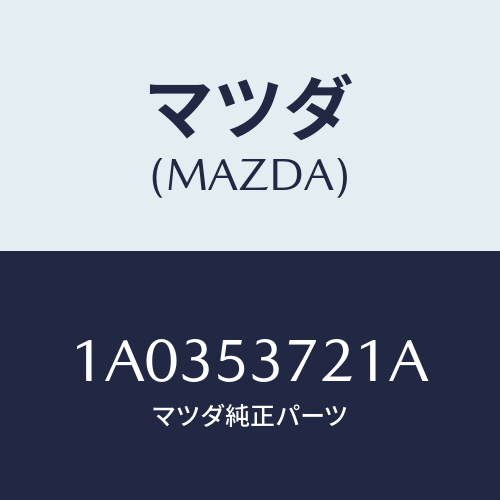 マツダ
(MAZDA)

1A0353721A
マツダ純正パーツ